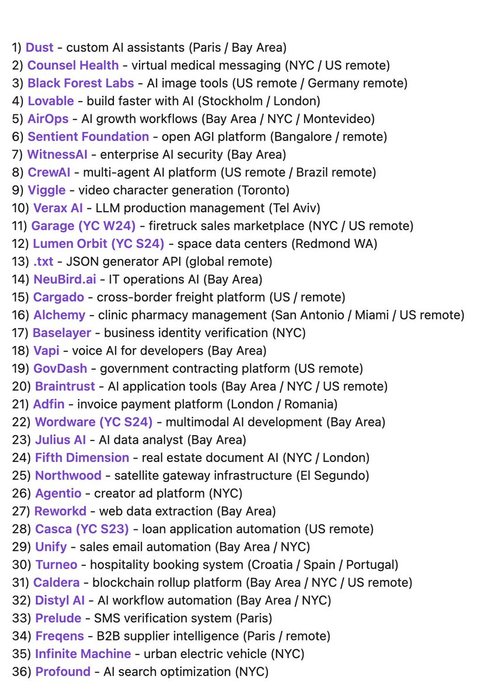 1) Dust - custom AI assistants (Paris / Bay Area)
2) Counsel Health - virtual medical messaging (NYC / US remote)
3) Black Forest Labs - AI image tools (US remote / Germany remote)
4) Lovable - build faster with AI (Stockholm / London)
5) AirOps - AI growth workflows (Bay Area / NYC / Montevideo)
6) Sentient Foundation - open AGI platform (Bangalore / remote)
7) WitnessAI - enterprise AI security (Bay Area)
8) CrewAI - multi-agent AI platform (US remote / Brazil remote)
9) Viggle - video character generation (Toronto)
10) Verax AI - LLM production management (Tel Aviv)
11) Garage (YC W24) - firetruck sales marketplace (NYC / US remote)
12) Lumen Orbit (YC S24) - space data centers (Redmond WA)
13) .txt - JSON generator API (global remote)
14) NeuBird.ai - IT operations AI (Bay Area)
15) Cargado - cross-border freight platform (US / remote)
16) Alchemy - clinic pharmacy management (San Antonio / Miami / US remote)
17) Baselayer - business identity verification (NYC)
18) Vapi - voice AI for developers (Bay Area)
19) GovDash - government contracting platform (US remote)
20) Braintrust - AI application tools (Bay Area / NYC / US remote)
21) Adfin - invoice payment platform (London / Romania)
22) Wordware (YC S24) - multimodal AI development (Bay Area)
23) Julius AI - AI data analyst (Bay Area)
24) Fifth Dimension - real estate document AI (NYC / London)
25) Northwood - satellite gateway infrastructure (El Segundo)
26) Agentio - creator ad platform (NYC)
27) Reworkd - web data extraction (Bay Area)
28) Casca (YC S23) - loan application automation (US remote)
29) Unify - sales email automation (Bay Area / NYC)
30) Turneo - hospitality booking system (Croatia / Spain / Portugal)
31) Caldera - blockchain rollup platform (Bay Area / NYC / US remote)
32) Distyl AI - AI workflow automation (Bay Area / NYC)
33) Prelude - SMS verification system (Paris)
34) Freqens - B2B supplier intelligence (Paris / remote)
35) Infinite Machine - urban electric vehicle (NYC)
36) Profound - AI search optimization (NYC)